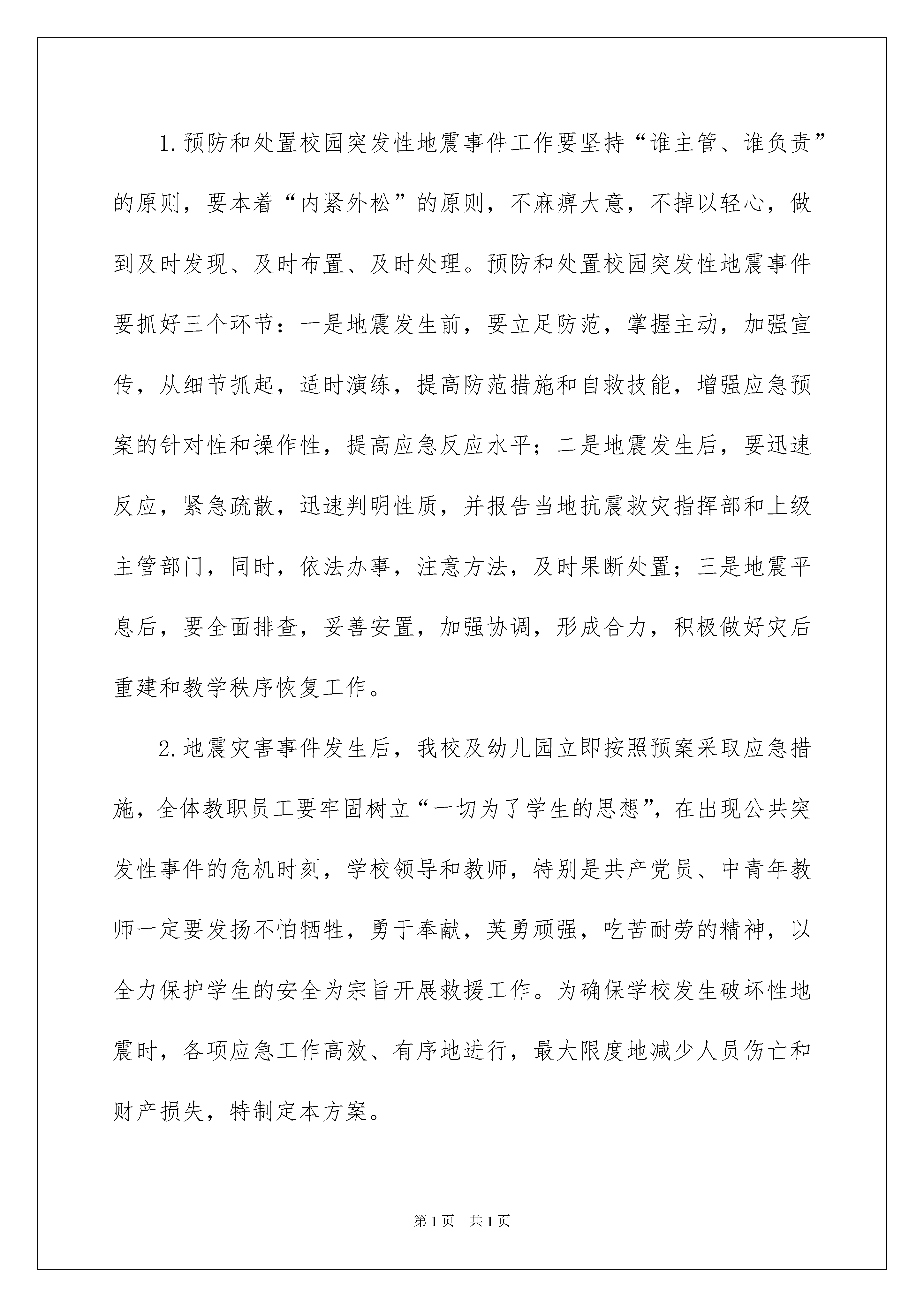 1.预防和处置校园突发性地震事件工作要坚持“谁主管、谁负责”的原则，要本着“内紧外松”的原则，不麻痹大意，不掉以轻心，做到及时发现、及时布置、及时处理。预防和处置校园突发性地震事件要抓好三个环节：一是地震发生前，要立足防范，掌握主动，加强宣传，从细节抓起，适时演练，提高防范措施和自救技能，增强应急预案的针对性和操作性，提高应急反应水平；二是地震发生后，要迅速反应，紧急疏散，迅速判明性质，并报告当地抗震救灾指挥部和上级主管部门，同时，依法办事，注意方法，及时果断处置；三是地震平息后，要全面排查，妥善安置，加强协调，形成合力，积极做好灾后重建和教学秩序恢复工作。

2.地震灾害事件发生后，我校及幼儿园立即按照预案采取应急措施，全体教职员工要牢固树立“一切为了学生的思想”，在出现公共突发性事件的危机时刻，学校领导和教师，特别是共产党员、中青年教师一定要发扬不怕牺牲，勇于奉献，英勇顽强，吃苦耐劳的精神，以全力保护学生的安全为宗旨开展救援工作。为确保学校发生破坏性地震时，各项应急工作高效、有序地进行，最大限度地减少人员伤亡和财产损失，特制定本方案。

第1页 共1页